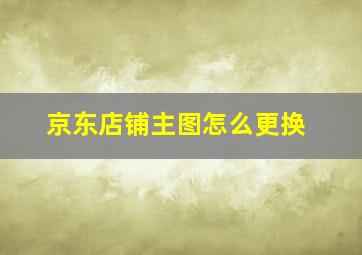 京东店铺主图怎么更换